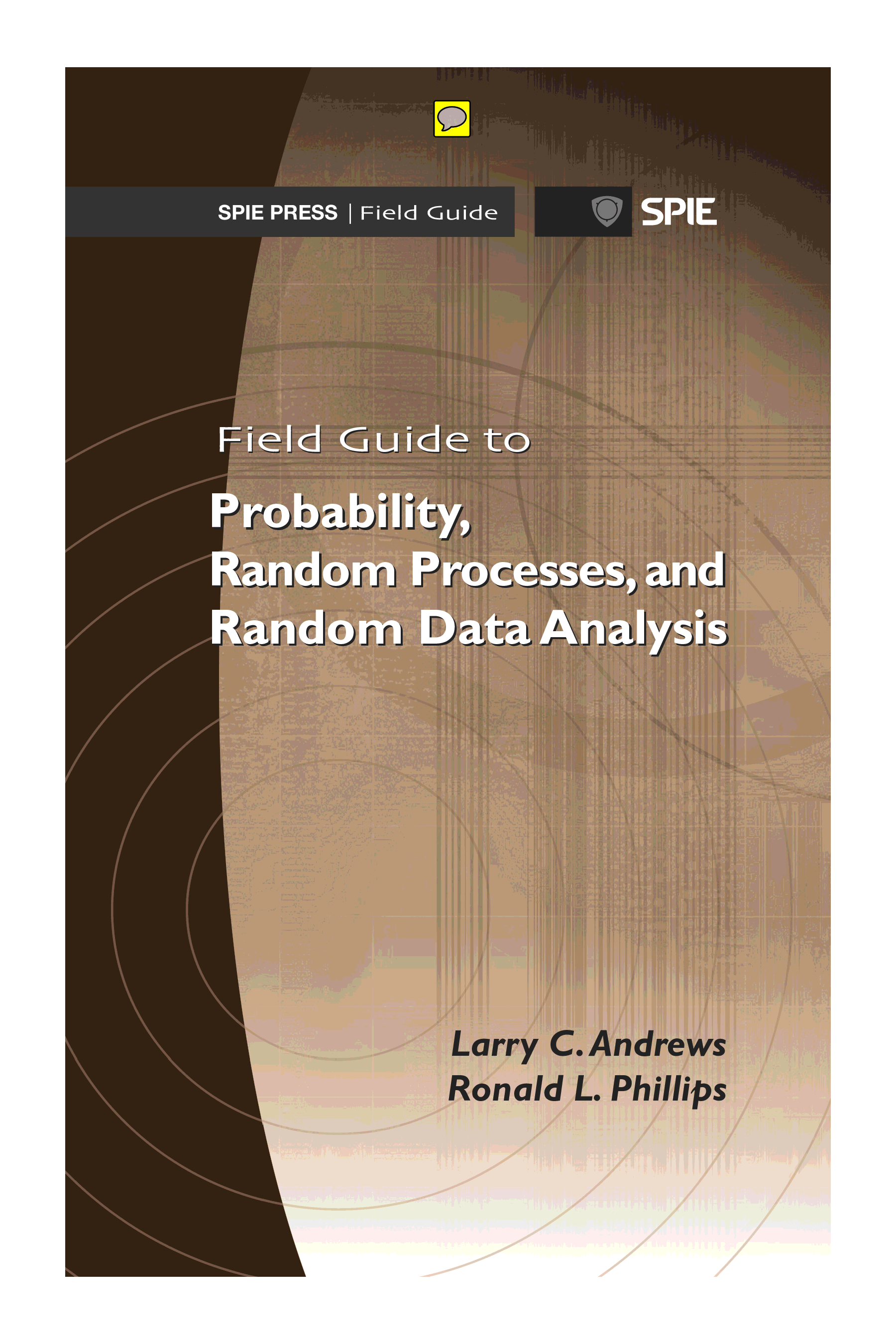 SPIE PRESS | Field Guide

SPIE

Field Guide to

Probability, Random Processes, and Random Data Analysis

Larry C. Andrews
Ronald L. Phillips